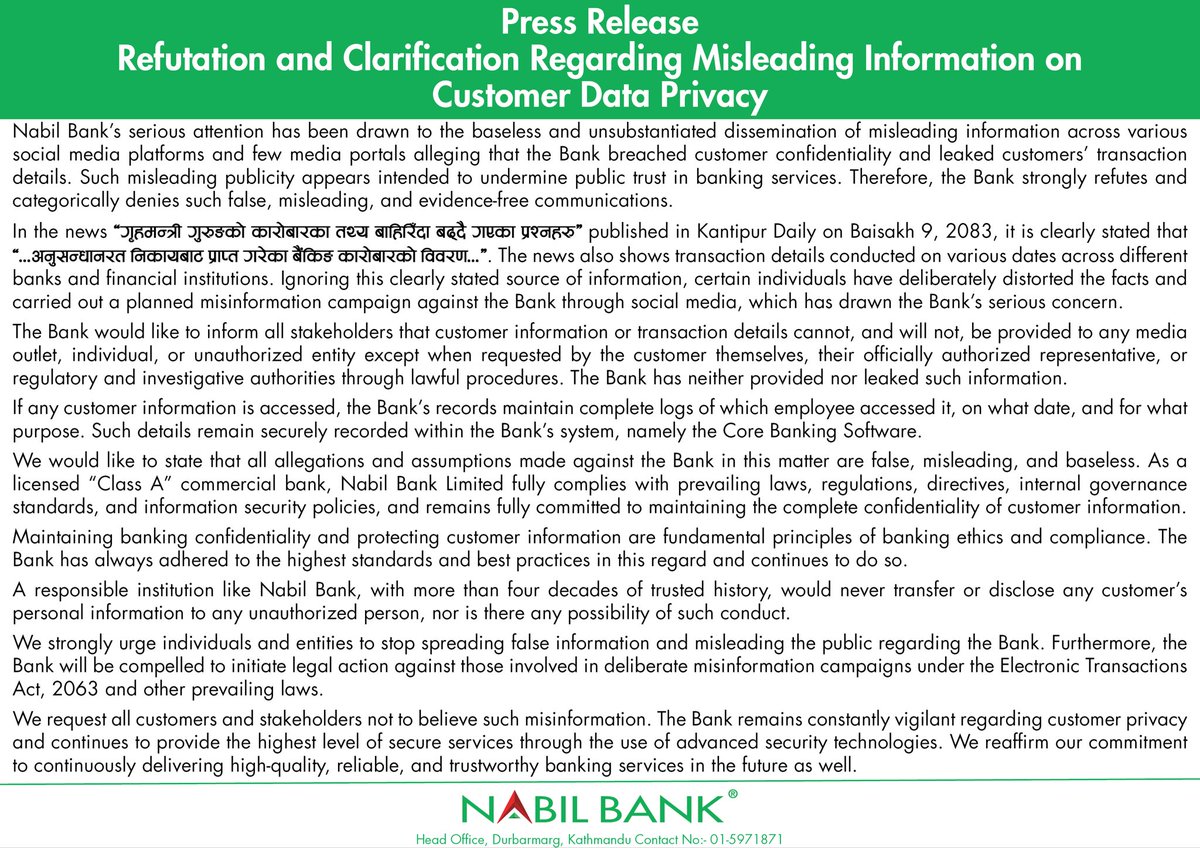 Press Release
Refutation and Clarification Regarding Misleading Information on Customer Data Privacy

Nabil Bank's serious attention has been drawn to the baseless and unsubstantiated dissemination of misleading information across various social media platforms and few media portals alleging that the Bank breached customer confidentiality and leaked customers' transaction details. Such misleading publicity appears intended to undermine public trust in banking services. Therefore, the Bank strongly refutes and categorically denies such false, misleading, and evidence-free communications.

In the news "गृहमन्त्री गुरुङको कारोबारका तथ्य बाहिरिँदा बढ्दै गएका प्रश्नहरु" published in Kantipur Daily on Baisakh 9, 2083, it is clearly stated that "...अनुसन्धानरत निकायबाट प्राप्त गरेका बैंकिङ कारोबारको विवरण...". The news also shows transaction details conducted on various dates across different banks and financial institutions. Ignoring this clearly stated source of information, certain individuals have deliberately distorted the facts and carried out a planned misinformation campaign against the Bank through social media, which has drawn the Bank's serious concern.

The Bank would like to inform all stakeholders that customer information or transaction details cannot, and will not, be provided to any media outlet, individual, or unauthorized entity except when requested by the customer themselves, their officially authorized representative, or regulatory and investigative authorities through lawful procedures. The Bank has neither provided nor leaked such information.

If any customer information is accessed, the Bank's records maintain complete logs of which employee accessed it, on what date, and for what purpose. Such details remain securely recorded within the Bank's system, namely the Core Banking Software.

We would like to state that all allegations and assumptions made against the Bank in this matter are false, misleading, and baseless. As a licensed "Class A" commercial bank, Nabil Bank Limited fully complies with prevailing laws, regulations, directives, internal governance standards, and information security policies, and remains fully committed to maintaining the complete confidentiality of customer information.

Maintaining banking confidentiality and protecting customer information are fundamental principles of banking ethics and compliance. The Bank has always adhered to the highest standards and best practices in this regard and continues to do so.

A responsible institution like Nabil Bank, with more than four decades of trusted history, would never transfer or disclose any customer's personal information to any unauthorized person, nor is there any possibility of such conduct.

We strongly urge individuals and entities to stop spreading false information and misleading the public regarding the Bank. Furthermore, the Bank will be compelled to initiate legal action against those involved in deliberate misinformation campaigns under the Electronic Transactions Act, 2063 and other prevailing laws.

We request all customers and stakeholders not to believe such misinformation. The Bank remains constantly vigilant regarding customer privacy and continues to provide the highest level of secure services through the use of advanced security technologies. We reaffirm our commitment to continuously delivering high-quality, reliable, and trustworthy banking services in the future as well.

NABIL BANK®
Head Office, Durbarmarg, Kathmandu Contact No:- 01-5971871